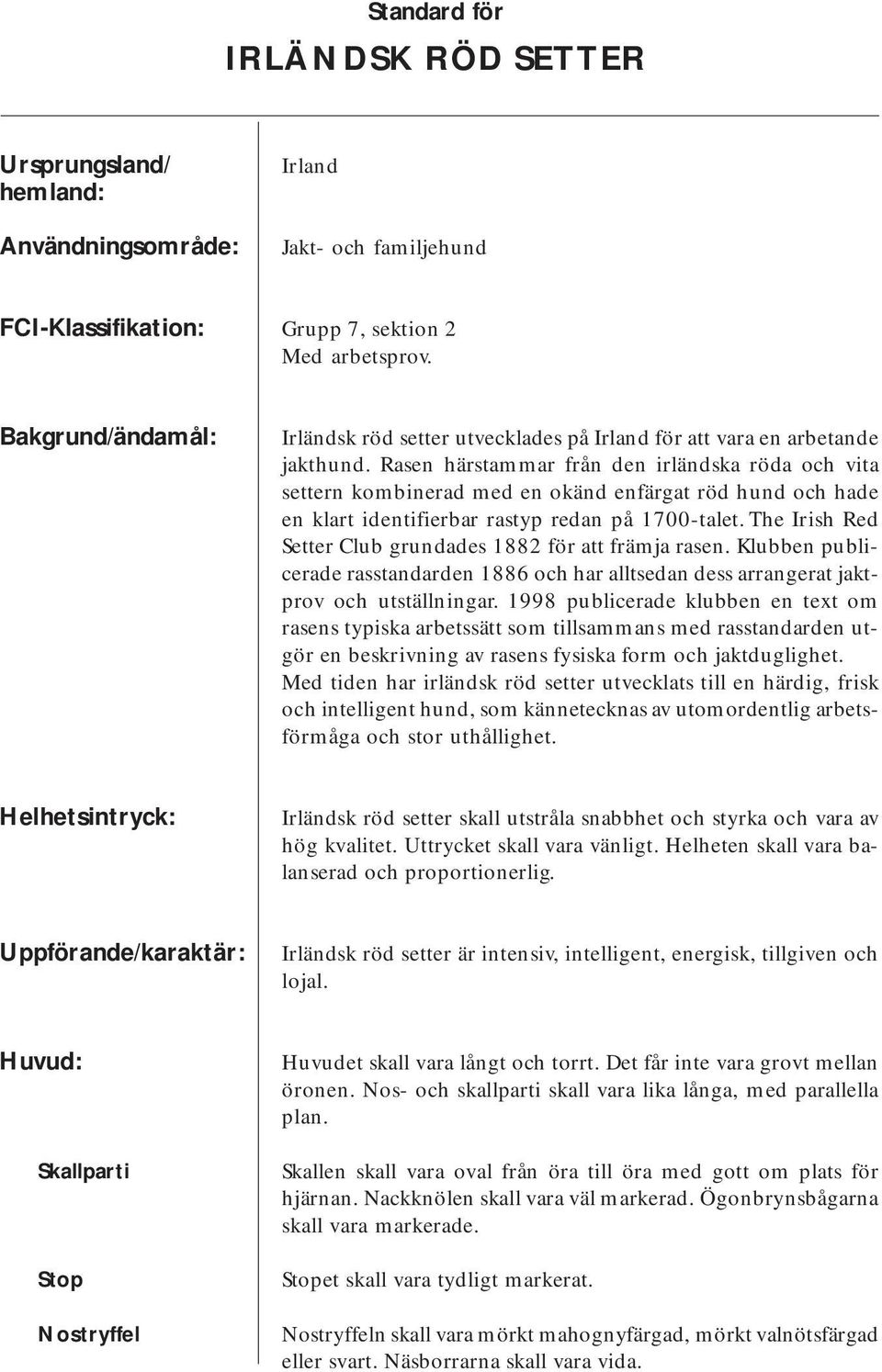 Standard för

IRLÄNDSK RÖD SETTER

Ursprungsland/ hemland:

Irland

Användningsområde:

Jakt- och familjehund

FCI-Klassifikation:

Grupp 7, sektion 2
Med arbetsprov.

Bakgrund/ändamål:

Irländsk röd setter utvecklades på Irland för att vara en arbetande jakthund. Rasen härstammar från den irländska röda och vita settern kombinerad med en okänd enfärgat röd hund och hade en klart identifierbar rastyp redan på 1700-talet. The Irish Red Setter Club grundades 1882 för att främja rasen. Klubben publicerade rasstandarden 1886 och har alltsedan dess arrangerat jaktprov och utställningar. 1998 publicerade klubben en text om rasens typiska arbetssätt som tillsammans med rasstandarden utgör en beskrivning av rasens fysiska form och jaktduglighet. Med tiden har irländsk röd setter utvecklats till en härdig, frisk och intelligent hund, som kännetecknas av utomordentlig arbetsförmåga och stor uthållighet.

Helhetsintryck:

Irländsk röd setter skall utstråla snabbhet och styrka och vara av hög kvalitet. Uttrycket skall vara vänligt. Helheten skall vara balanserad och proportionerlig.

Uppförande/karaktär:

Irländsk röd setter är intensiv, intelligent, energisk, tillgiven och lojal.

Huvud:

Huvudet skall vara långt och torrt. Det får inte vara grovt mellan öronen. Nos- och skallparti skall vara lika långa, med parallella plan.

Skallparti

Skallen skall vara oval från öra till öra med gott om plats för hjärnan. Nackknölen skall vara väl markerad. Ögonbrynsbågarna skall vara markerade.

Stop

Stopet skall vara tydligt markerat.

Nostryffel

Nostryffeln skall vara mörkt mahognyfärgad, mörkt valnötsfärgad eller svart. Näsborrarna skall vara vida.